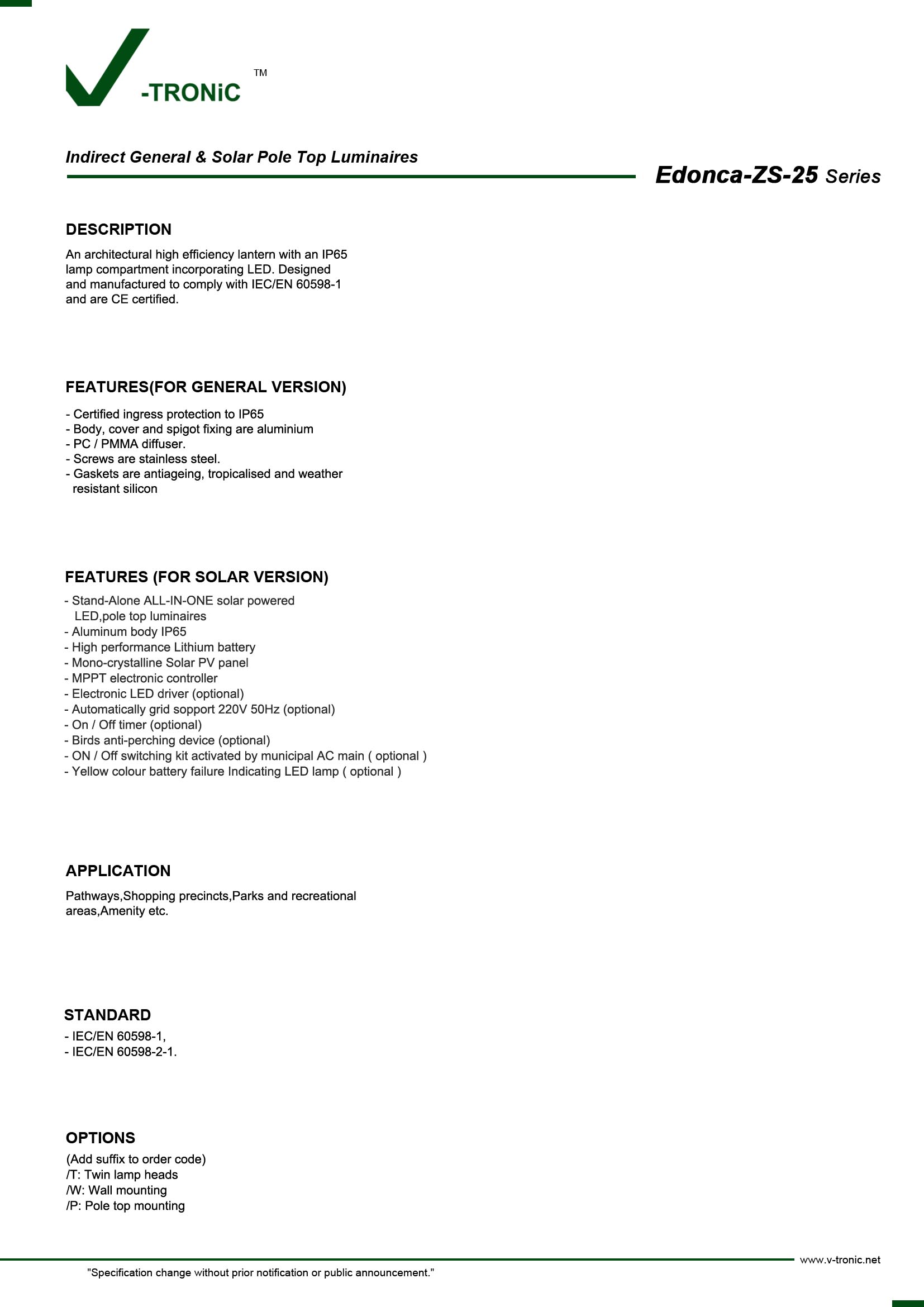 -TRONiC ™

Indirect General & Solar Pole Top Luminaires

Edonca-ZS-25 Series

DESCRIPTION

An architectural high efficiency lantern with an IP65 lamp compartment incorporating LED. Designed and manufactured to comply with IEC/EN 60598-1 and are CE certified.

FEATURES(FOR GENERAL VERSION)

- Certified ingress protection to IP65
- Body, cover and spigot fixing are aluminium
- PC / PMMA diffuser.
- Screws are stainless steel.
- Gaskets are antiageing, tropicalised and weather resistant silicon

FEATURES (FOR SOLAR VERSION)

- Stand-Alone ALL-IN-ONE solar powered LED,pole top luminaires
- Aluminum body IP65
- High performance Lithium battery
- Mono-crystalline Solar PV panel
- MPPT electronic controller
- Electronic LED driver (optional)
- Automatically grid sopport 220V 50Hz (optional)
- On / Off timer (optional)
- Birds anti-perching device (optional)
- ON / Off switching kit activated by municipal AC main ( optional )
- Yellow colour battery failure Indicating LED lamp ( optional )

APPLICATION

Pathways,Shopping precincts,Parks and recreational areas,Amenity etc.

STANDARD

- IEC/EN 60598-1,
- IEC/EN 60598-2-1.

OPTIONS

(Add suffix to order code)
/T: Twin lamp heads
/W: Wall mounting
/P: Pole top mounting

www.v-tronic.net

"Specification change without prior notification or public announcement."